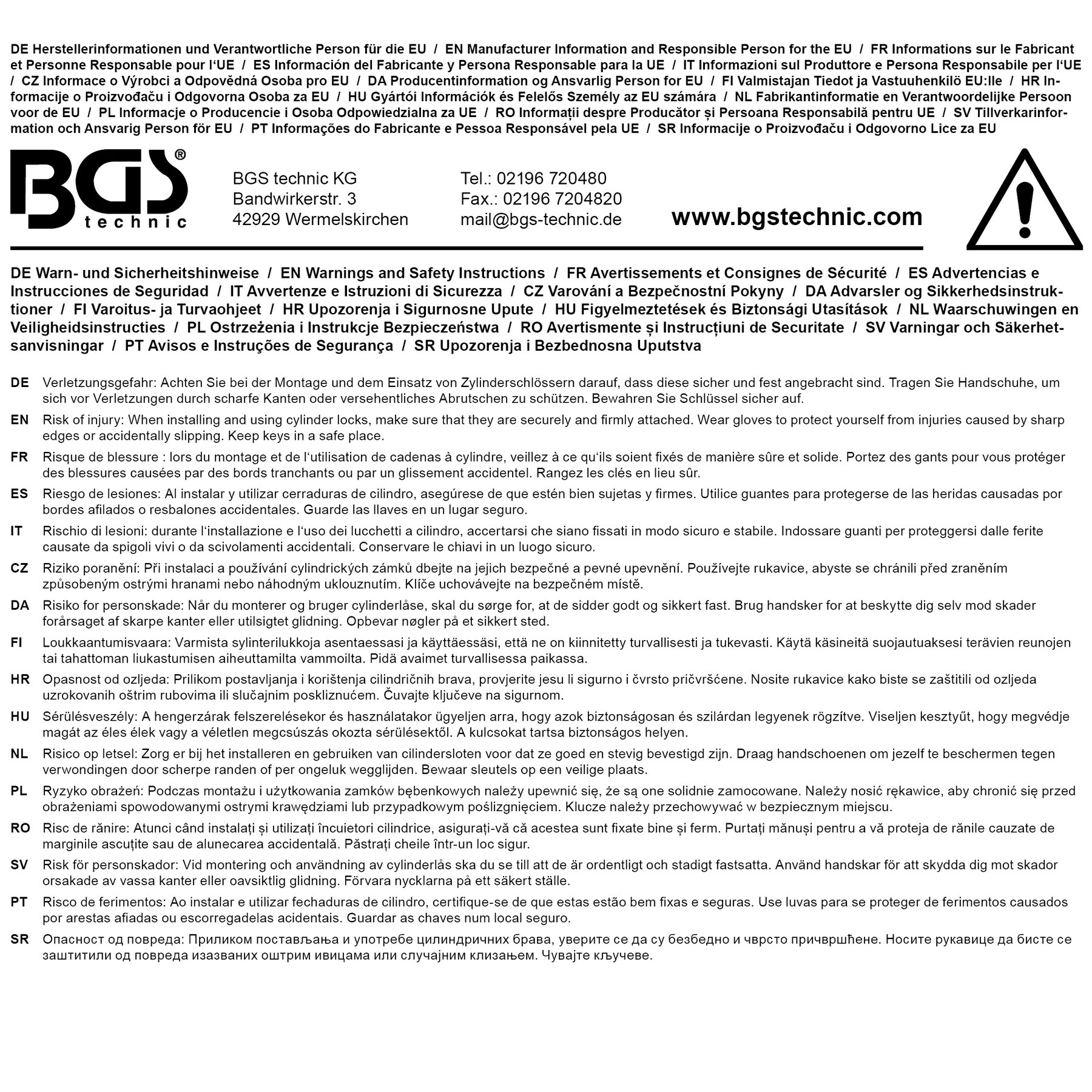 DE Herstellerinformationen und Verantwortliche Person für die EU / EN Manufacturer Information and Responsible Person for the EU / FR Informations sur le Fabricant et Personne Responsable pour l'UE / ES Información del Fabricante y Persona Responsable para la UE / IT Informazioni sul Produttore e Persona Responsabile per l'UE / CZ Informace o Výrobci a Odpovědná Osoba pro EU / DA Producentinformation og Ansvarlig Person for EU / FI Valmistajan Tiedot ja Vastuuhenkilö EU:lle / HR Informacije o Proizvođaču i Odgovorna Osoba za EU / HU Gyártói Információk és Felelős Személy az EU számára / NL Fabrikantinformatie en Verantwoordelijke Persoon voor de EU / PL Informacje o Producencie i Osoba Odpowiedzialna za UE / RO Informații despre Producător și Persoana Responsabilă pentru UE / SV Tillverkarinformation och Ansvarig Person för EU / PT Informações do Fabricante e Pessoa Responsável pela UE / SR Informacije o Proizvođaču i Odgovorno Lice za EU

BGS® technic

BGS technic KG
Bandwirkerstr. 3
42929 Wermelskirchen

Tel.: 02196 720480
Fax.: 02196 7204820
mail@bgs-technic.de

www.bgstechnic.com

DE Warn- und Sicherheitshinweise / EN Warnings and Safety Instructions / FR Avertissements et Consignes de Sécurité / ES Advertencias e Instrucciones de Seguridad / IT Avvertenze e Istruzioni di Sicurezza / CZ Varování a Bezpečnostní Pokyny / DA Advarsler og Sikkerhedsinstruktioner / FI Varoitus- ja Turvaohjeet / HR Upozorenja i Sigurnosne Upute / HU Figyelmeztetések és Biztonsági Utasítások / NL Waarschuwingen en Veiligheidsinstructies / PL Ostrzeżenia i Instrukcje Bezpieczeństwa / RO Avertismente și Instrucțiuni de Securitate / SV Varningar och Säkerhetsanvisningar / PT Avisos e Instruções de Segurança / SR Upozorenja i Bezbednosna Uputstva

DE Verletzungsgefahr: Achten Sie bei der Montage und dem Einsatz von Zylinderschlössern darauf, dass diese sicher und fest angebracht sind. Tragen Sie Handschuhe, um sich vor Verletzungen durch scharfe Kanten oder versehentliches Abrutschen zu schützen. Bewahren Sie Schlüssel sicher auf.

EN Risk of injury: When installing and using cylinder locks, make sure that they are securely and firmly attached. Wear gloves to protect yourself from injuries caused by sharp edges or accidentally slipping. Keep keys in a safe place.

FR Risque de blessure : lors du montage et de l'utilisation de cadenas à cylindre, veillez à ce qu'ils soient fixés de manière sûre et solide. Portez des gants pour vous protéger des blessures causées par des bords tranchants ou par un glissement accidentel. Rangez les clés en lieu sûr.

ES Riesgo de lesiones: Al instalar y utilizar cerraduras de cilindro, asegúrese de que estén bien sujetas y firmes. Utilice guantes para protegerse de las heridas causadas por bordes afilados o resbalones accidentales. Guarde las llaves en un lugar seguro.

IT Rischio di lesioni: durante l'installazione e l'uso dei lucchetti a cilindro, accertarsi che siano fissati in modo sicuro e stabile. Indossare guanti per proteggersi dalle ferite causate da spigoli vivi o da scivolamenti accidentali. Conservare le chiavi in un luogo sicuro.

CZ Riziko poranění: Při instalaci a používání cylindrických zámků dbejte na jejich bezpečné a pevné upevnění. Používejte rukavice, abyste se chránili před zraněním způsobeným ostrými hranami nebo náhodným uklouznutím. Klíče uchovávejte na bezpečném místě.

DA Risiko for personskade: Når du monterer og bruger cylinderlåse, skal du sørge for, at de sidder godt og sikkert fast. Brug handsker for at beskytte dig selv mod skader forårsaget af skarpe kanter eller utilsigtet glidning. Opbevar nøgler på et sikkert sted.

FI Loukkaantumisvaara: Varmista sylinterilukkoja asentaessasi ja käyttäessäsi, että ne on kiinnitetty turvallisesti ja tukevasti. Käytä käsineitä suojautuaksesi terävien reunojen tai tahattoman liukastumisen aiheuttamilta vammoilta. Pidä avaimet turvallisessa paikassa.

HR Opasnost od ozljeda: Prilikom postavljanja i korištenja cilindričnih brava, provjerite jesu li sigurno i čvrsto pričvršćene. Nosite rukavice kako biste se zaštitili od ozljeda uzrokovanih oštrim rubovima ili slučajnim poskliznućem. Čuvajte ključeve na sigurnom.

HU Sérülésveszély: A hengerzárak felszerelésekor és használatakor ügyeljen arra, hogy azok biztonságosan és szilárdan legyenek rögzítve. Viseljen kesztyűt, hogy megvédje magát az éles élek vagy a véletlen megcsúszás okozta sérülésektől. A kulcsokat tartsa biztonságos helyen.

NL Risico op letsel: Zorg er bij het installeren en gebruiken van cilindersloten voor dat ze goed en stevig bevestigd zijn. Draag handschoenen om jezelf te beschermen tegen verwondingen door scherpe randen of per ongeluk wegglijden. Bewaar sleutels op een veilige plaats.

PL Ryzyko obrażeń: Podczas montażu i użytkowania zamków bębenkowych należy upewnić się, że są one solidnie zamocowane. Należy nosić rękawice, aby chronić się przed obrażeniami spowodowanymi ostrymi krawędziami lub przypadkowym poślizgnięciem. Klucze należy przechowywać w bezpiecznym miejscu.

RO Risc de rănire: Atunci când instalați și utilizați încuietori cilindrice, asigurați-vă că acestea sunt fixate bine și ferm. Purtați mănuși pentru a vă proteja de rănile cauzate de marginile ascuțite sau de alunecarea accidentală. Păstrați cheile într-un loc sigur.

SV Risk för personskador: Vid montering och användning av cylinderlås ska du se till att de är ordentligt och stadigt fastsatta. Använd handskar för att skydda dig mot skador orsakade av vassa kanter eller oavsiktlig glidning. Förvara nycklarna på ett säkert ställe.

PT Risco de ferimentos: Ao instalar e utilizar fechaduras de cilindro, certifique-se de que estas estão bem fixas e seguras. Use luvas para se proteger de ferimentos causados por arestas afiadas ou escorregadelas acidentais. Guardar as chaves num local seguro.

SR Опасност од повреда: Приликом постављања и употребе цилиндричних брава, уверите се да су безбедно и чврсто причвршћене. Носите рукавице да бисте се заштитили од повреда изазваних оштрим ивицама или случајним клизањем. Чувајте кључеве.